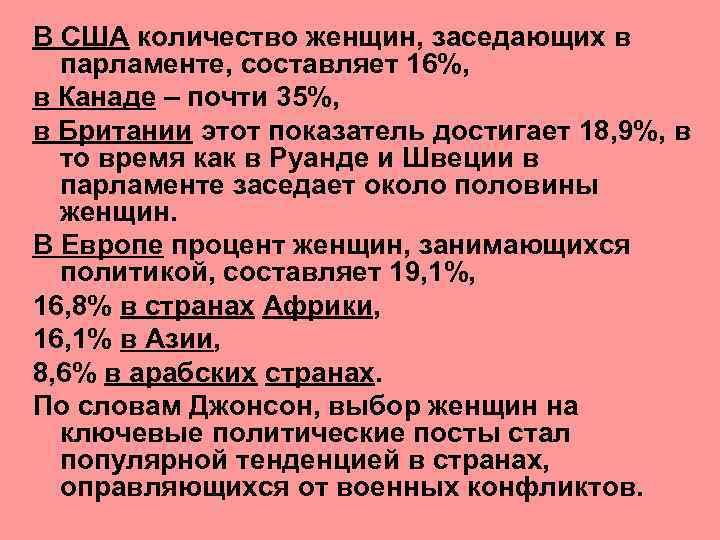 В США количество женщин, заседающих в парламенте, составляет 16%,

в Канаде – почти 35%,

в Британии этот показатель достигает 18,9%, в то время как в Руанде и Швеции в парламенте заседает около половины женщин.

В Европе процент женщин, занимающихся политикой, составляет 19,1%,

16,8% в странах Африки,

16,1% в Азии,

8,6% в арабских странах.

По словам Джонсон, выбор женщин на ключевые политические посты стал популярной тенденцией в странах, оправляющихся от военных конфликтов.